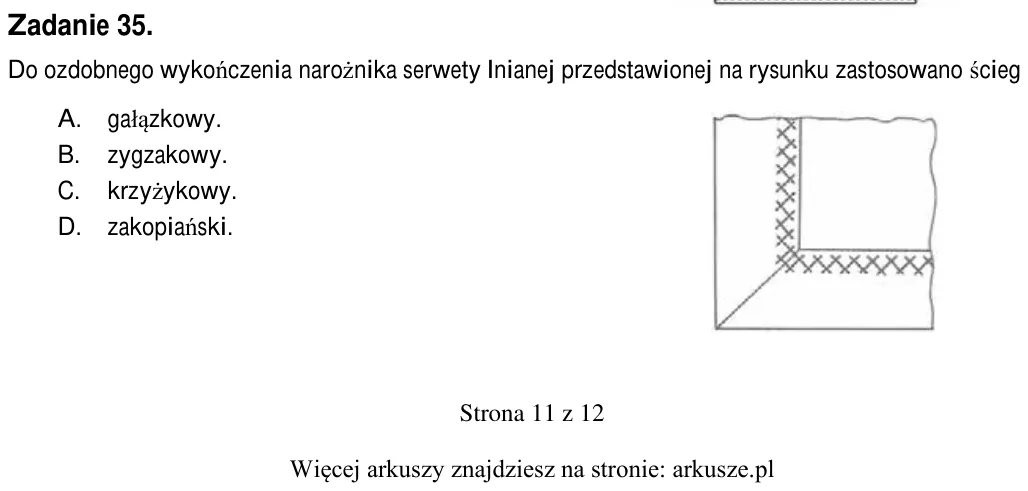 Zadanie 35.

Do ozdobnego wykończenia narożnika serwety lnianej przedstawionej na rysunku zastosowano ścieg

A. gałązkowy.
B. zygzakowy.
C. krzyżykowy.
D. zakopiański.

Strona 11 z 12

Więcej arkuszy znajdziesz na stronie: arkusze.pl